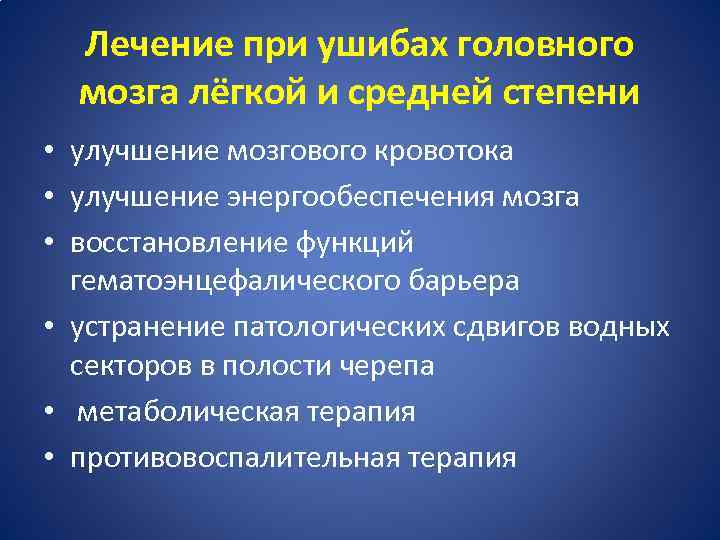 Лечение при ушибах головного мозга лёгкой и средней степени

• улучшение мозгового кровотока
• улучшение энергообеспечения мозга
• восстановление функций гематоэнцефалического барьера
• устранение патологических сдвигов водных секторов в полости черепа
• метаболическая терапия
• противовоспалительная терапия